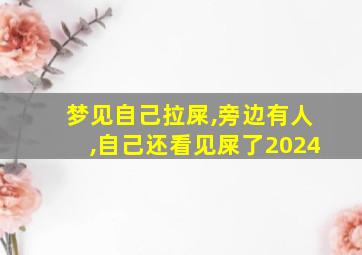 梦见自己拉屎,旁边有人,自己还看见屎了2024